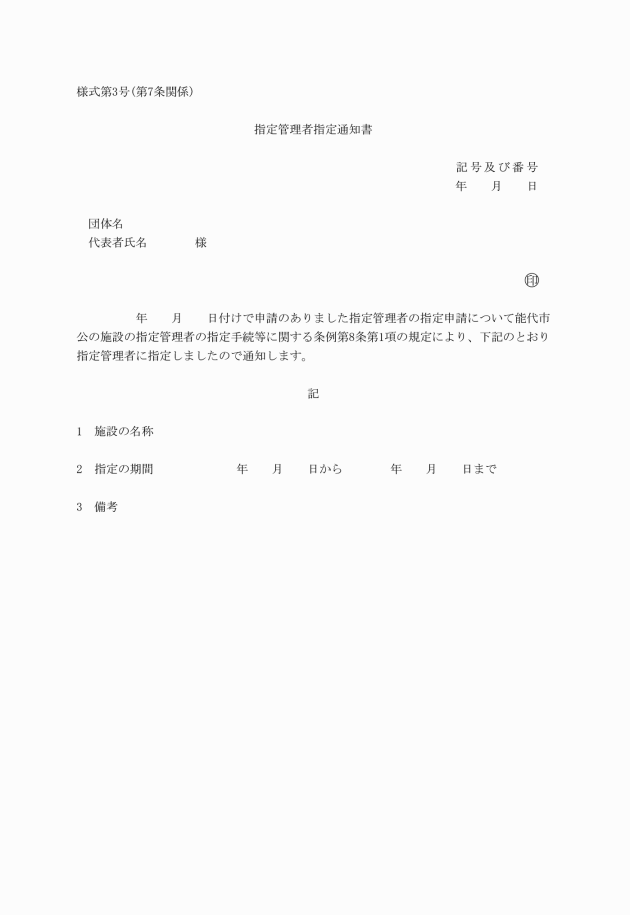 様式第3号(第7条関係)

指定管理者指定通知書

記号及び番号
年　月　日

団体名
代表者氏名　　様

㊞

年　月　日付けで申請のありました指定管理者の指定申請について能代市公の施設の指定管理者の指定手続等に関する条例第8条第1項の規定により、下記のとおり指定管理者に指定しましたので通知します。

記

1　施設の名称

2　指定の期間　　年　月　日から　　年　月　日まで

3　備考